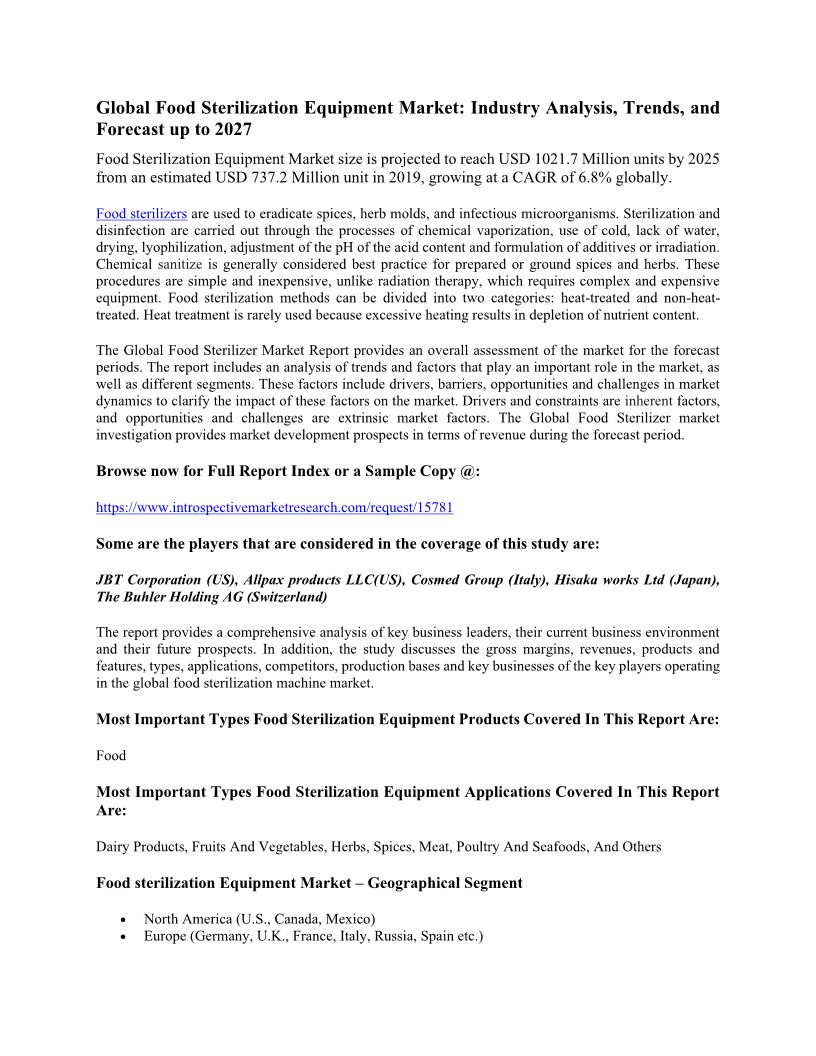 Global Food Sterilization Equipment Market: Industry Analysis, Trends, and Forecast up to 2027

Food Sterilization Equipment Market size is projected to reach USD 1021.7 Million units by 2025 from an estimated USD 737.2 Million unit in 2019, growing at a CAGR of 6.8% globally.

Food sterilizers are used to eradicate spices, herb molds, and infectious microorganisms. Sterilization and disinfection are carried out through the processes of chemical vaporization, use of cold, lack of water, drying, lyophilization, adjustment of the pH of the acid content and formulation of additives or irradiation. Chemical sanitize is generally considered best practice for prepared or ground spices and herbs. These procedures are simple and inexpensive, unlike radiation therapy, which requires complex and expensive equipment. Food sterilization methods can be divided into two categories: heat-treated and non-heat-treated. Heat treatment is rarely used because excessive heating results in depletion of nutrient content.

The Global Food Sterilizer Market Report provides an overall assessment of the market for the forecast periods. The report includes an analysis of trends and factors that play an important role in the market, as well as different segments. These factors include drivers, barriers, opportunities and challenges in market dynamics to clarify the impact of these factors on the market. Drivers and constraints are inherent factors, and opportunities and challenges are extrinsic market factors. The Global Food Sterilizer market investigation provides market development prospects in terms of revenue during the forecast period.

Browse now for Full Report Index or a Sample Copy @:

https://www.introspectivemarketresearch.com/request/15781

Some are the players that are considered in the coverage of this study are:

JBT Corporation (US), Allpax products LLC(US), Cosmed Group (Italy), Hisaka works Ltd (Japan), The Buhler Holding AG (Switzerland)

The report provides a comprehensive analysis of key business leaders, their current business environment and their future prospects. In addition, the study discusses the gross margins, revenues, products and features, types, applications, competitors, production bases and key businesses of the key players operating in the global food sterilization machine market.

Most Important Types Food Sterilization Equipment Products Covered In This Report Are:

Food

Most Important Types Food Sterilization Equipment Applications Covered In This Report Are:

Dairy Products, Fruits And Vegetables, Herbs, Spices, Meat, Poultry And Seafoods, And Others

Food sterilization Equipment Market – Geographical Segment

• North America (U.S., Canada, Mexico)
• Europe (Germany, U.K., France, Italy, Russia, Spain etc.)